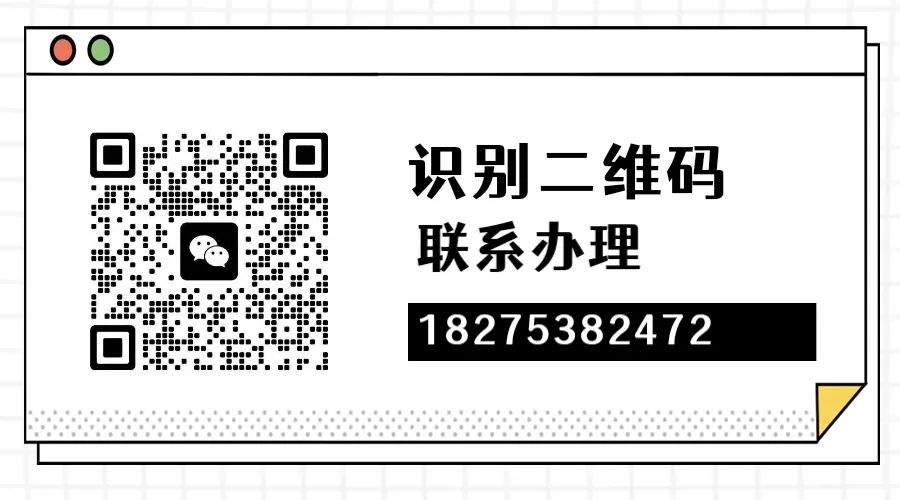 识别二维码
联系办理
18275382472